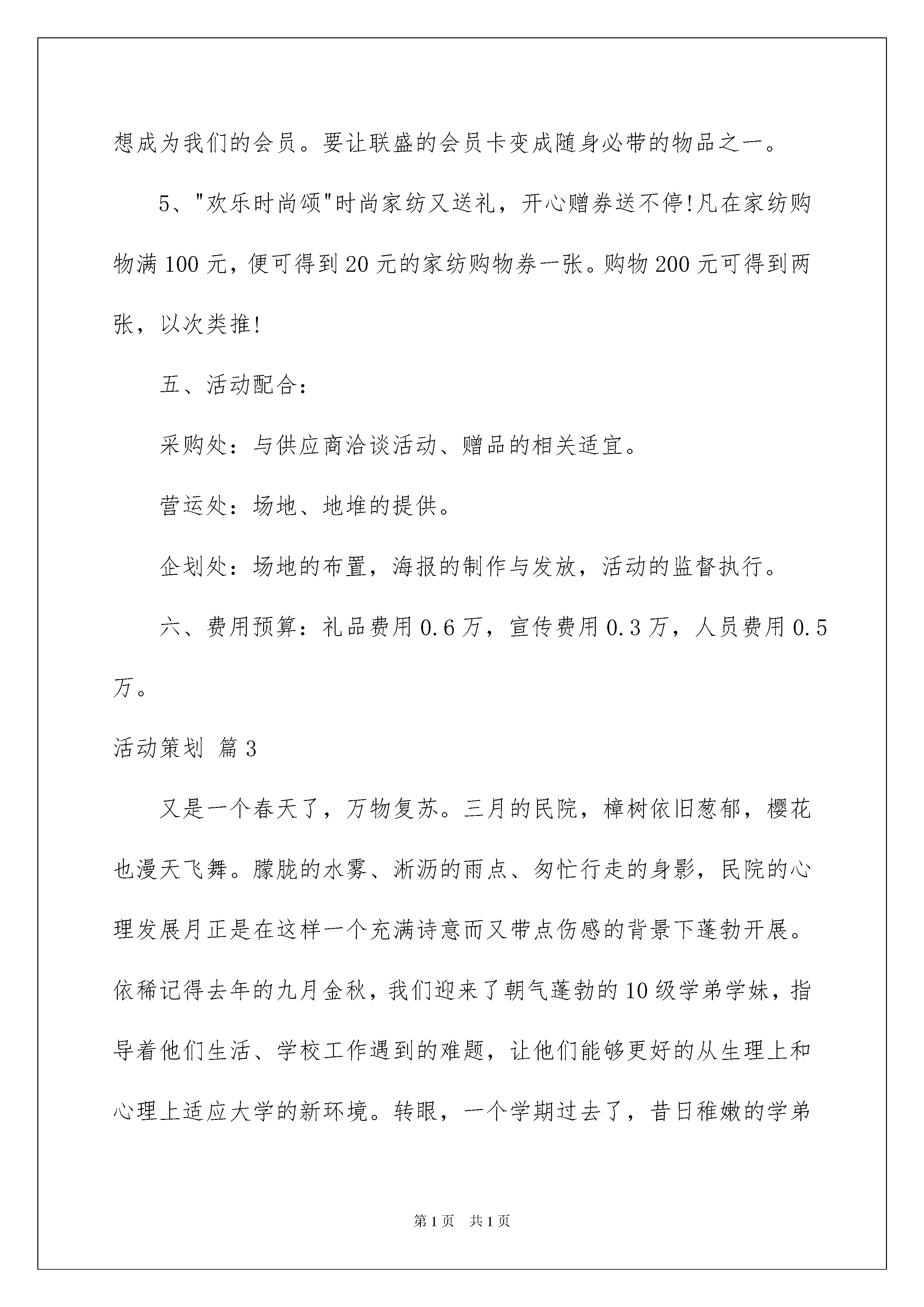 想成为我们的会员。要让联盛的会员卡变成随身必带的物品之一。

5、"欢乐时尚颂"时尚家纺又送礼，开心赠券送不停!凡在家纺购物满100元，便可得到20元的家纺购物券一张。购物200元可得到两张，以次类推!

五、活动配合：

采购处：与供应商洽谈活动、赠品的相关适宜。

营运处：场地、地堆的提供。

企划处：场地的布置，海报的制作与发放，活动的监督执行。

六、费用预算：礼品费用0.6万，宣传费用0.3万，人员费用0.5万。

活动策划 篇3

又是一个春天了，万物复苏。三月的民院，樟树依旧葱郁，樱花也漫天飞舞。朦胧的水雾、淅沥的雨点、匆忙行走的身影，民院的心理发展月正是在这样一个充满诗意而又带点伤感的背景下蓬勃开展。依稀记得去年的九月金秋，我们迎来了朝气蓬勃的10级学弟学妹，指导着他们生活、学校工作遇到的难题，让他们能够更好的从生理上和心理上适应大学的新环境。转眼，一个学期过去了，昔日稚嫩的学弟

第1页 共1页